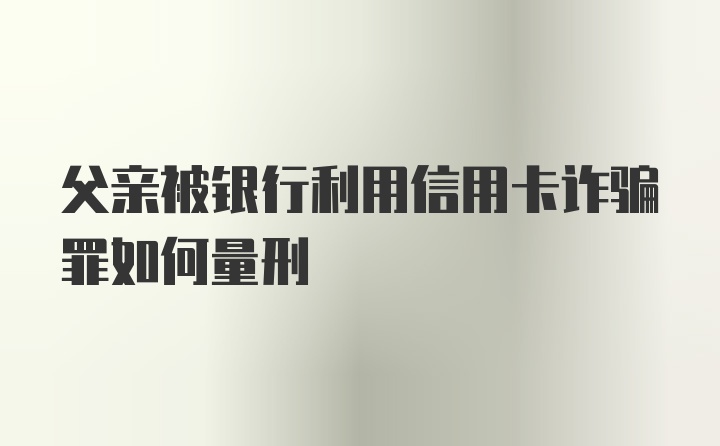 父亲被银行利用信用卡诈骗罪如何量刑